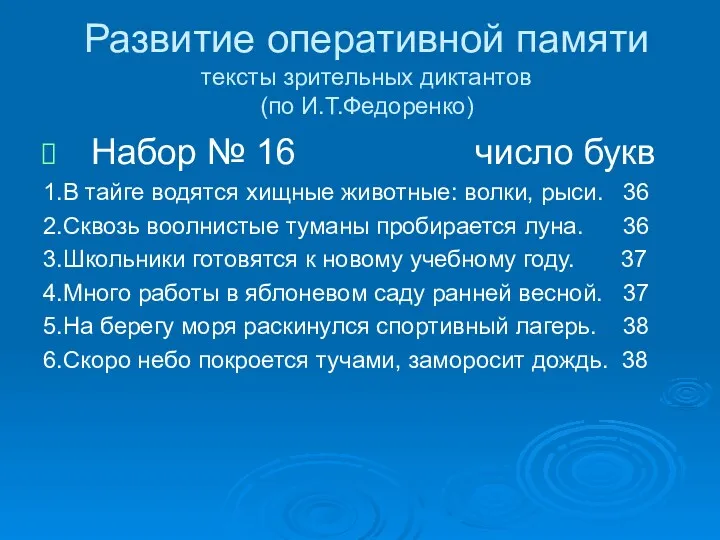 Развитие оперативной памяти
тексты зрительных диктантов
(по И.Т.Федоренко)

Набор № 16 число букв

1.В тайге водятся хищные животные: волки, рыси. 36
2.Сквозь воолнистые туманы пробирается луна. 36
3.Школьники готовятся к новому учебному году. 37
4.Много работы в яблоневом саду ранней весной. 37
5.На берегу моря раскинулся спортивный лагерь. 38
6.Скоро небо покроется тучами, заморосит дождь. 38